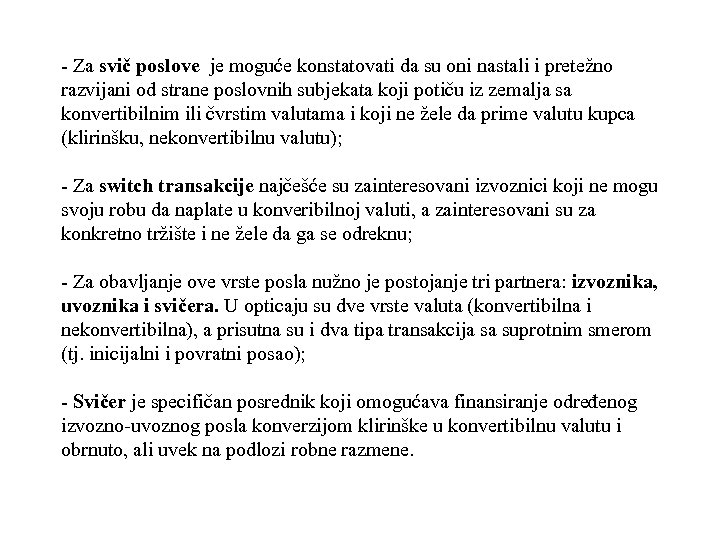 - Za svič poslove je moguće konstatovati da su oni nastali i pretežno razvijani od strane poslovnih subjekata koji potiču iz zemalja sa konvertibilnim ili čvrstim valutama i koji ne žele da prime valutu kupca (klirinšku, nekonvertibilnu valutu);

- Za switch transakcije najčešće su zainteresovani izvoznici koji ne mogu svoju robu da naplate u konveribilnoj valuti, a zainteresovani su za konkretno tržište i ne žele da ga se odreknu;

- Za obavljanje ove vrste posla nužno je postojanje tri partnera: izvoznika, uvoznika i svičera. U opticaju su dve vrste valuta (konvertibilna i nekonvertibilna), a prisutna su i dva tipa transakcija sa suprotnim smerom (tj. inicijalni i povratni posao);

- Svičer je specifičan posrednik koji omogućava finansiranje određenog izvozno-uvoznog posla konverzijom klirinške u konvertibilnu valutu i obrnuto, ali uvek na podlozi robne razmene.